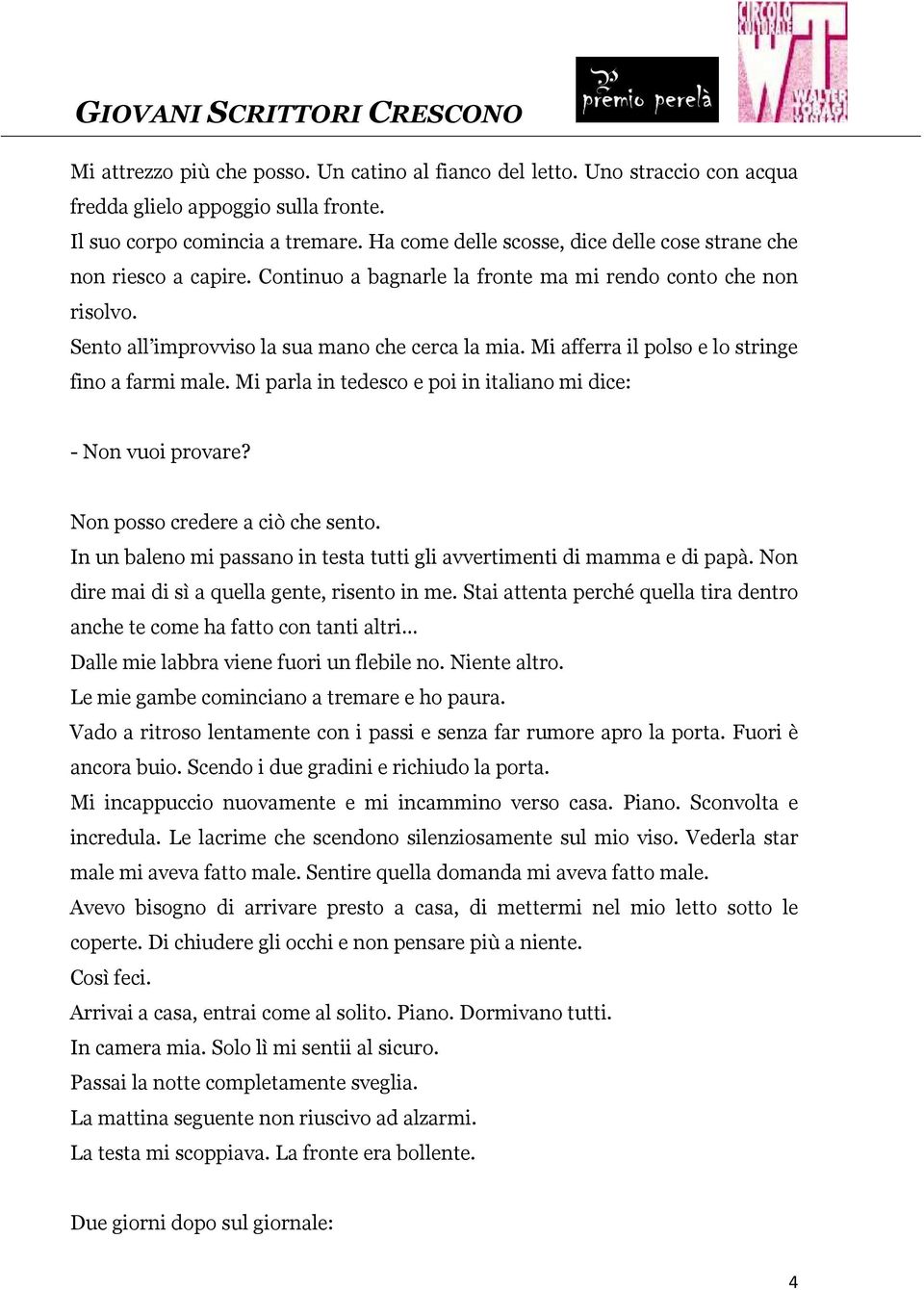 GIOVANI SCRITTORI CRESCONO

premio perelà

CIRCOLO CULTURALE WALTER TOBAGI

Mi attrezzo più che posso. Un catino al fianco del letto. Uno straccio con acqua fredda glielo appoggio sulla fronte.
Il suo corpo comincia a tremare. Ha come delle scosse, dice delle cose strane che non riesco a capire. Continuo a bagnarle la fronte ma mi rendo conto che non risolvo.
Sento all'improvviso la sua mano che cerca la mia. Mi afferra il polso e lo stringe fino a farmi male. Mi parla in tedesco e poi in italiano mi dice:

- Non vuoi provare?

Non posso credere a ciò che sento.
In un baleno mi passano in testa tutti gli avvertimenti di mamma e di papà. Non dire mai di sì a quella gente, risento in me. Stai attenta perché quella tira dentro anche te come ha fatto con tanti altri…
Dalle mie labbra viene fuori un flebile no. Niente altro.
Le mie gambe cominciano a tremare e ho paura.
Vado a ritroso lentamente con i passi e senza far rumore apro la porta. Fuori è ancora buio. Scendo i due gradini e richiudo la porta.
Mi incappuccio nuovamente e mi incammino verso casa. Piano. Sconvolta e incredula. Le lacrime che scendono silenziosamente sul mio viso. Vederla star male mi aveva fatto male. Sentire quella domanda mi aveva fatto male.
Avevo bisogno di arrivare presto a casa, di mettermi nel mio letto sotto le coperte. Di chiudere gli occhi e non pensare più a niente.
Così feci.
Arrivai a casa, entrai come al solito. Piano. Dormivano tutti.
In camera mia. Solo lì mi sentii al sicuro.
Passai la notte completamente sveglia.
La mattina seguente non riuscivo ad alzarmi.
La testa mi scoppiava. La fronte era bollente.

Due giorni dopo sul giornale:

4